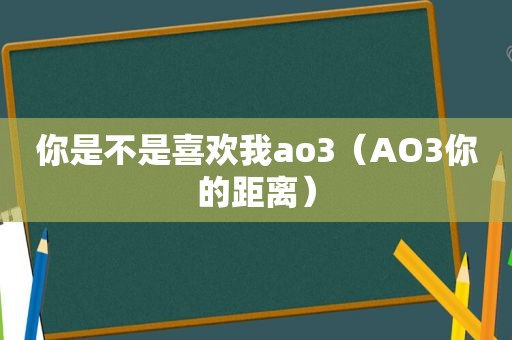 你是不是喜欢我ao3（AO3你的距离）